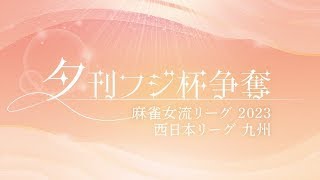 夕刊フジ杯争奪
麻雀女流リーグ 2023
西日本リーグ 九州